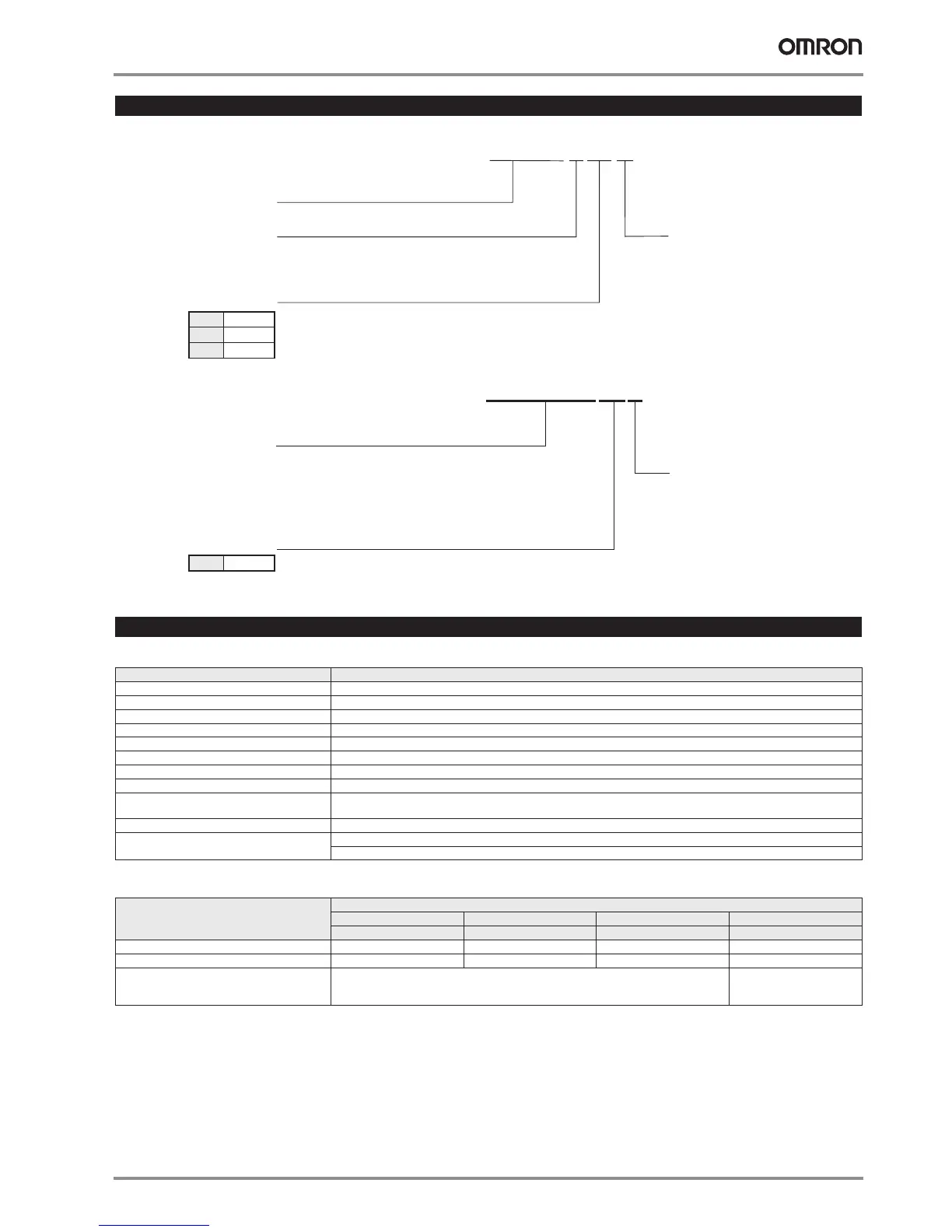 OMRON